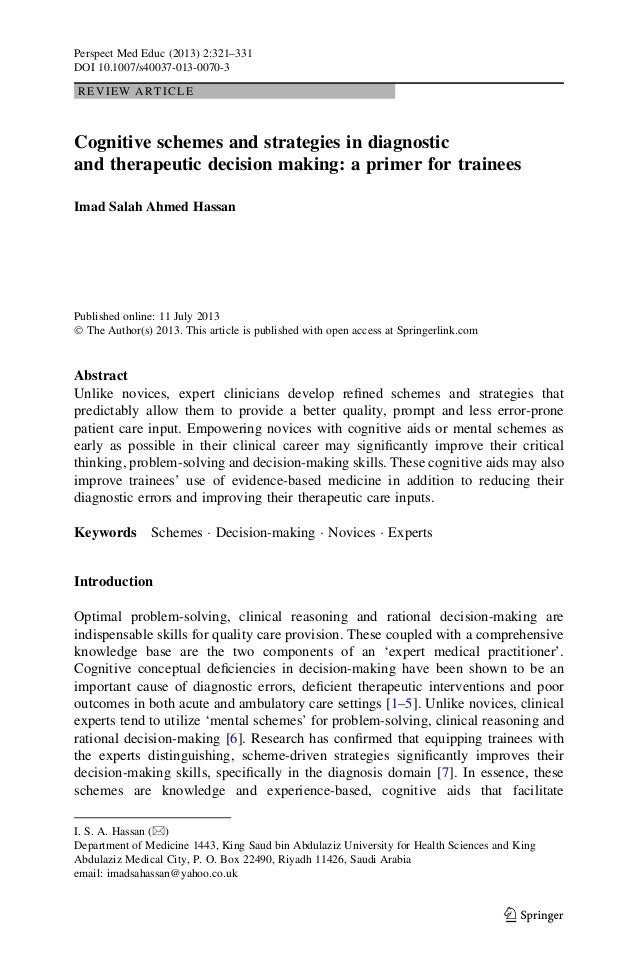 Perspect Med Educ (2013) 2:321–331
DOI 10.1007/s40037-013-0070-3

REVIEW ARTICLE

Cognitive schemes and strategies in diagnostic and therapeutic decision making: a primer for trainees

Imad Salah Ahmed Hassan

Published online: 11 July 2013
© The Author(s) 2013. This article is published with open access at Springerlink.com

Abstract
Unlike novices, expert clinicians develop refined schemes and strategies that predictably allow them to provide a better quality, prompt and less error-prone patient care input. Empowering novices with cognitive aids or mental schemes as early as possible in their clinical career may significantly improve their critical thinking, problem-solving and decision-making skills. These cognitive aids may also improve trainees' use of evidence-based medicine in addition to reducing their diagnostic errors and improving their therapeutic care inputs.

Keywords Schemes · Decision-making · Novices · Experts

Introduction

Optimal problem-solving, clinical reasoning and rational decision-making are indispensable skills for quality care provision. These coupled with a comprehensive knowledge base are the two components of an 'expert medical practitioner'. Cognitive conceptual deficiencies in decision-making have been shown to be an important cause of diagnostic errors, deficient therapeutic interventions and poor outcomes in both acute and ambulatory care settings [1–5]. Unlike novices, clinical experts tend to utilize 'mental schemes' for problem-solving, clinical reasoning and rational decision-making [6]. Research has confirmed that equipping trainees with the experts distinguishing, scheme-driven strategies significantly improves their decision-making skills, specifically in the diagnosis domain [7]. In essence, these schemes are knowledge and experience-based, cognitive aids that facilitate

I. S. A. Hassan (✉)
Department of Medicine 1443, King Saud bin Abdulaziz University for Health Sciences and King Abdulaziz Medical City, P. O. Box 22490, Riyadh 11426, Saudi Arabia
email: imadsahassan@yahoo.co.uk

Springer